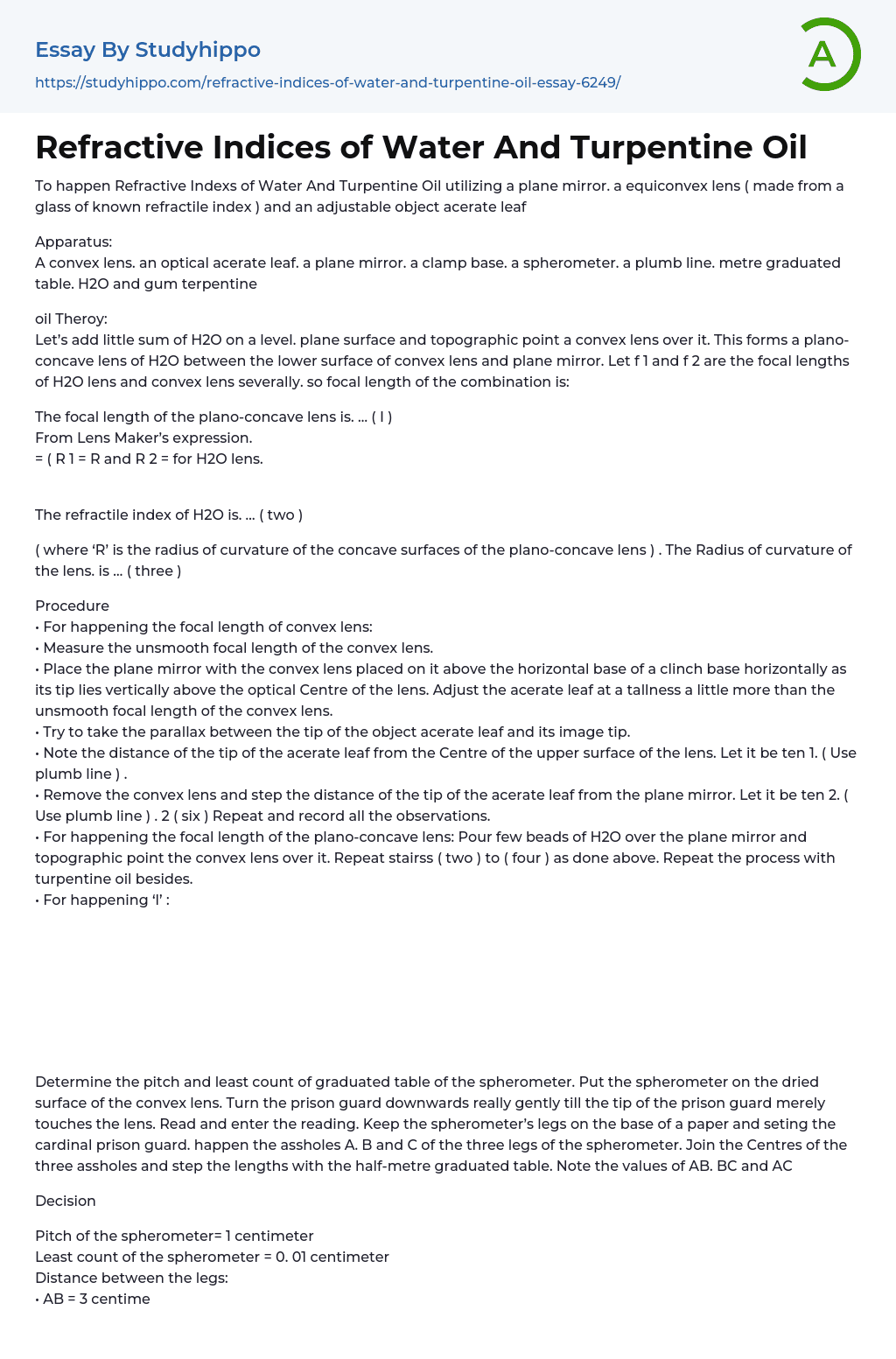 Essay By Studyhippo

https://studyhippo.com/refractive-indices-of-water-and-turpentine-oil-essay-6249/

A

Refractive Indices of Water And Turpentine Oil

To happen Refractive Indexs of Water And Turpentine Oil utilizing a plane mirror. a equiconvex lens ( made from a glass of known refractile index ) and an adjustable object acerate leaf

Apparatus:
A convex lens. an optical acerate leaf. a plane mirror. a clamp base. a spherometer. a plumb line. metre graduated table. H2O and gum terpentine

oil Theroy:
Let's add little sum of H2O on a level. plane surface and topographic point a convex lens over it. This forms a plano-concave lens of H2O between the lower surface of convex lens and plane mirror. Let f 1 and f 2 are the focal lengths of H2O lens and convex lens severally. so focal length of the combination is:

The focal length of the plano-concave lens is. … ( I )
From Lens Maker's expression.
= ( R 1 = R and R 2 = for H2O lens.

The refractile index of H2O is. … ( two )

( where 'R' is the radius of curvature of the concave surfaces of the plano-concave lens ) . The Radius of curvature of the lens. is … ( three )

Procedure
• For happening the focal length of convex lens:
• Measure the unsmooth focal length of the convex lens.
• Place the plane mirror with the convex lens placed on it above the horizontal base of a clinch base horizontally as its tip lies vertically above the optical Centre of the lens. Adjust the acerate leaf at a tallness a little more than the unsmooth focal length of the convex lens.
• Try to take the parallax between the tip of the object acerate leaf and its image tip.
• Note the distance of the tip of the acerate leaf from the Centre of the upper surface of the lens. Let it be ten 1. ( Use plumb line ) .
• Remove the convex lens and step the distance of the tip of the acerate leaf from the plane mirror. Let it be ten 2. ( Use plumb line ) . 2 ( six ) Repeat and record all the observations.
• For happening the focal length of the plano-concave lens: Pour few beads of H2O over the plane mirror and topographic point the convex lens over it. Repeat stairss ( two ) to ( four ) as done above. Repeat the process with turpentine oil besides.
• For happening 'l' :

Determine the pitch and least count of graduated table of the spherometer. Put the spherometer on the dried surface of the convex lens. Turn the prison guard downwards really gently till the tip of the prison guard merely touches the lens. Read and enter the reading. Keep the spherometer's legs on the base of a paper and seting the cardinal prison guard. happen the assholes A. B and C of the three legs of the spherometer. Join the Centres of the three assholes and step the lengths with the half-metre graduated table. Note the values of AB. BC and AC

Decision

Pitch of the spherometer= 1 centimeter
Least count of the spherometer = 0. 01 centimeter
Distance between the legs:
• AB = 3 centime